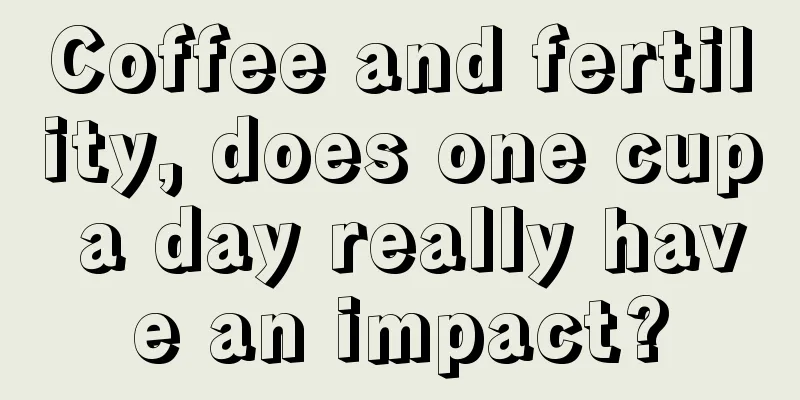 Coffee and fertility, does one cup a day really have an impact?